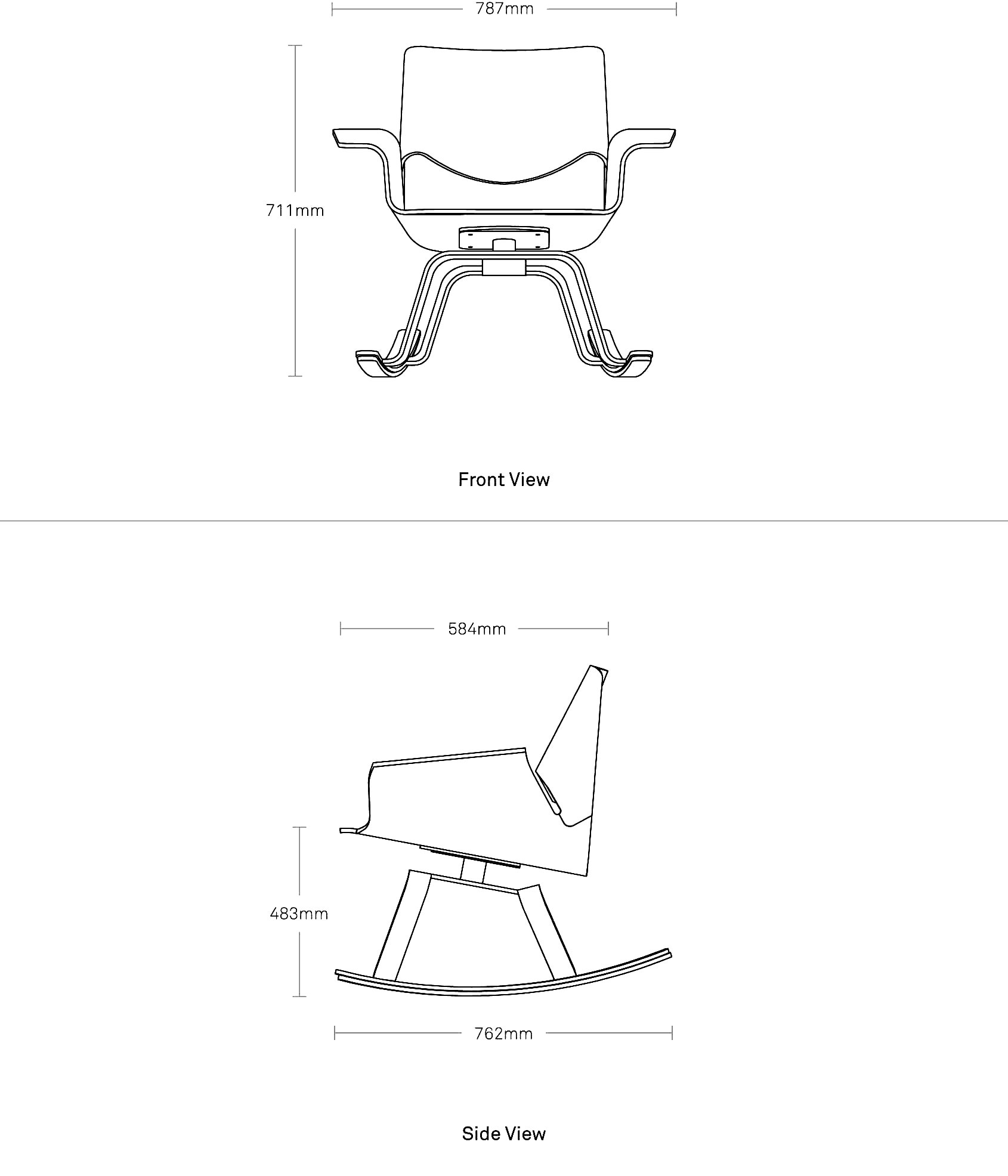 787mm

711mm

Front View

584mm

483mm

762mm

Side View